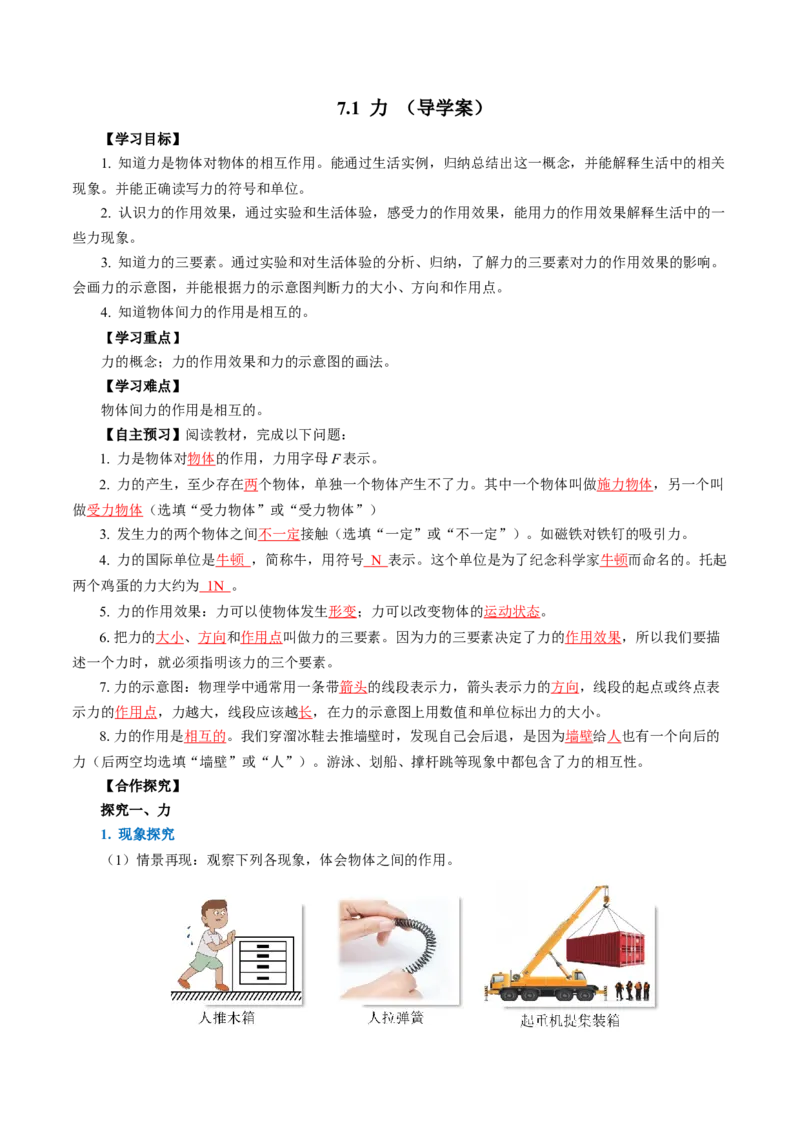 7.1 力 （导学案）

【学习目标】

1. 知道力是物体对物体的相互作用。能通过生活实例，归纳总结出这一概念，并能解释生活中的相关现象。并能正确读写力的符号和单位。

2. 认识力的作用效果，通过实验和生活体验，感受力的作用效果，能用力的作用效果解释生活中的一些力现象。

3. 知道力的三要素。通过实验和对生活体验的分析、归纳，了解力的三要素对力的作用效果的影响。会画力的示意图，并能根据力的示意图判断力的大小、方向和作用点。

4. 知道物体间力的作用是相互的。

【学习重点】

力的概念；力的作用效果和力的示意图的画法。

【学习难点】

物体间力的作用是相互的。

【自主预习】阅读教材，完成以下问题：

1. 力是物体对物体的作用，力用字母 $F$ 表示。

2. 力的产生，至少存在两个物体，单独一个物体产生不了力。其中一个物体叫做施力物体，另一个叫做受力物体（选填“受力物体”或“受力物体”）

3. 发生力的两个物体之间不一定接触（选填“一定”或“不一定”）。如磁铁对铁钉的吸引力。

4. 力的国际单位是牛顿，简称牛，用符号 N 表示。这个单位是为了纪念科学家牛顿而命名的。托起两个鸡蛋的力大约为 1N 。

5. 力的作用效果：力可以使物体发生形变；力可以改变物体的运动状态。

6. 把力的大小、方向和作用点叫做力的三要素。因为力的三要素决定了力的作用效果，所以我们要描述一个力时，就必须指明该力的三个要素。

7. 力的示意图：物理学中通常用一条带箭头的线段表示力，箭头表示力的方向，线段的起点或终点表示力的作用点，力越大，线段应该越长，在力的示意图上用数值和单位标出力的大小。

8. 力的作用是相互的。我们穿溜冰鞋去推墙壁时，发现自己会后退，是因为墙壁给人也有一个向后的力（后两空均选填“墙壁”或“人”）。游泳、划船、撑杆跳等现象中都包含了力的相互性。

【合作探究】

探究一、力

1. 现象探究

（1）情景再现：观察下列各现象，体会物体之间的作用。

人推木箱

人拉弹簧

起重机提集装箱